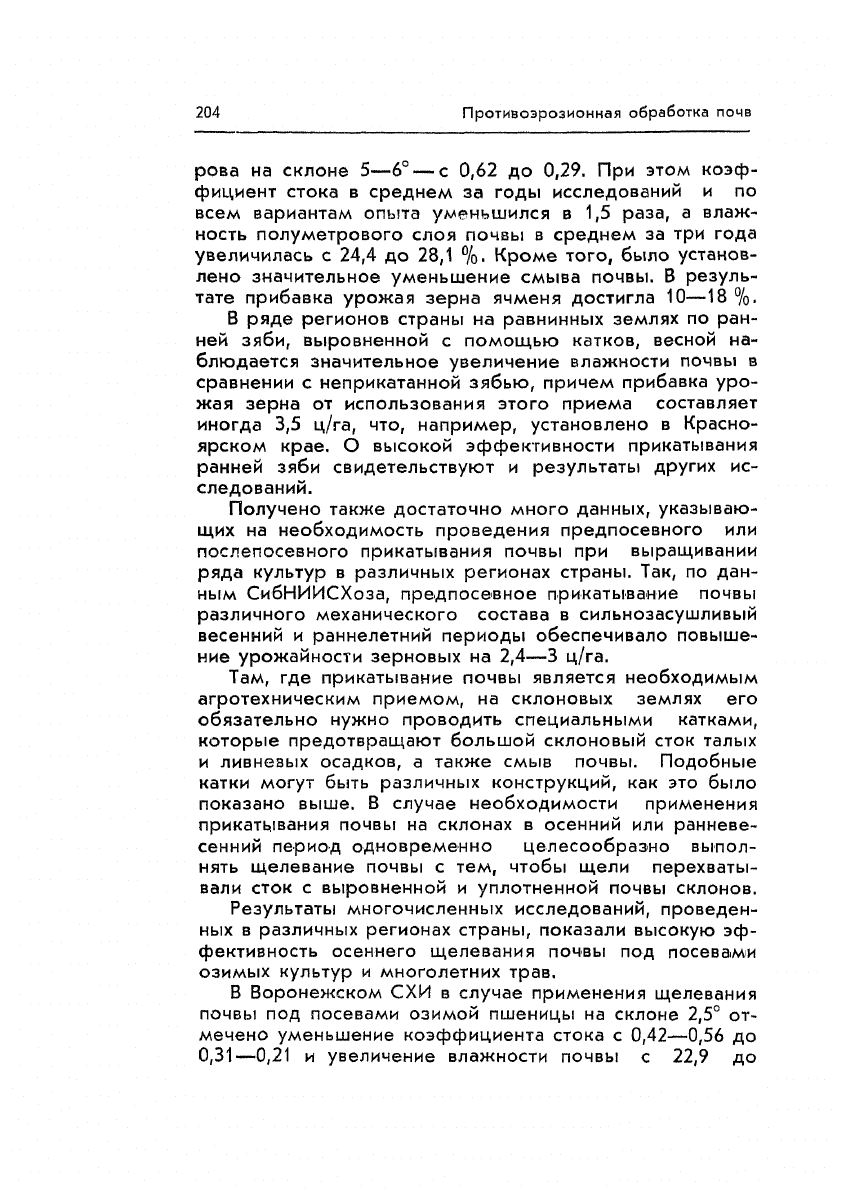 204 Противоэрозионная обработка почв

рова на склоне 5—6° — с 0,62 до 0,29. При этом коэффициент стока в среднем за годы исследований и по всем вариантам опыта уменьшился в 1,5 раза, а влажность полуметрового слоя почвы в среднем за три года увеличилась с 24,4 до 28,1 %. Кроме того, было установлено значительное уменьшение смыва почвы. В результате прибавка урожая зерна ячменя достигла 10—18 %.

В ряде регионов страны на равнинных землях по ранней зяби, выровненной с помощью катков, весной наблюдается значительное увеличение влажности почвы в сравнении с неприкатанной зябью, причем прибавка урожая зерна от использования этого приема составляет иногда 3,5 ц/га, что, например, установлено в Красноярском крае. О высокой эффективности прикатывания ранней зяби свидетельствуют и результаты других исследований.

Получено также достаточно много данных, указывающих на необходимость проведения предпосевного или послепосевного прикатывания почвы при выращивании ряда культур в различных регионах страны. Так, по данным СибНИИСХоза, предпосевное прикатывание почвы различного механического состава в сильнозасушливый весенний и раннелетний периоды обеспечивало повышение урожайности зерновых на 2,4—3 ц/га.

Там, где прикатывание почвы является необходимым агротехническим приемом, на склоновых землях его обязательно нужно проводить специальными катками, которые предотвращают большой склоновый сток талых и ливневых осадков, а также смыв почвы. Подобные катки могут быть различных конструкций, как это было показано выше. В случае необходимости применения прикатывания почвы на склонах в осенний или ранневесенний период одновременно целесообразно выполнять щелевание почвы с тем, чтобы щели перехватывали сток с выровненной и уплотненной почвы склонов.

Результаты многочисленных исследований, проведенных в различных регионах страны, показали высокую эффективность осеннего щелевания почвы под посевами озимых культур и многолетних трав.

В Воронежском СХИ в случае применения щелевания почвы под посевами озимой пшеницы на склоне 2,5° отмечено уменьшение коэффициента стока с 0,42—0,56 до 0,31—0,21 и увеличение влажности почвы с 22,9 до